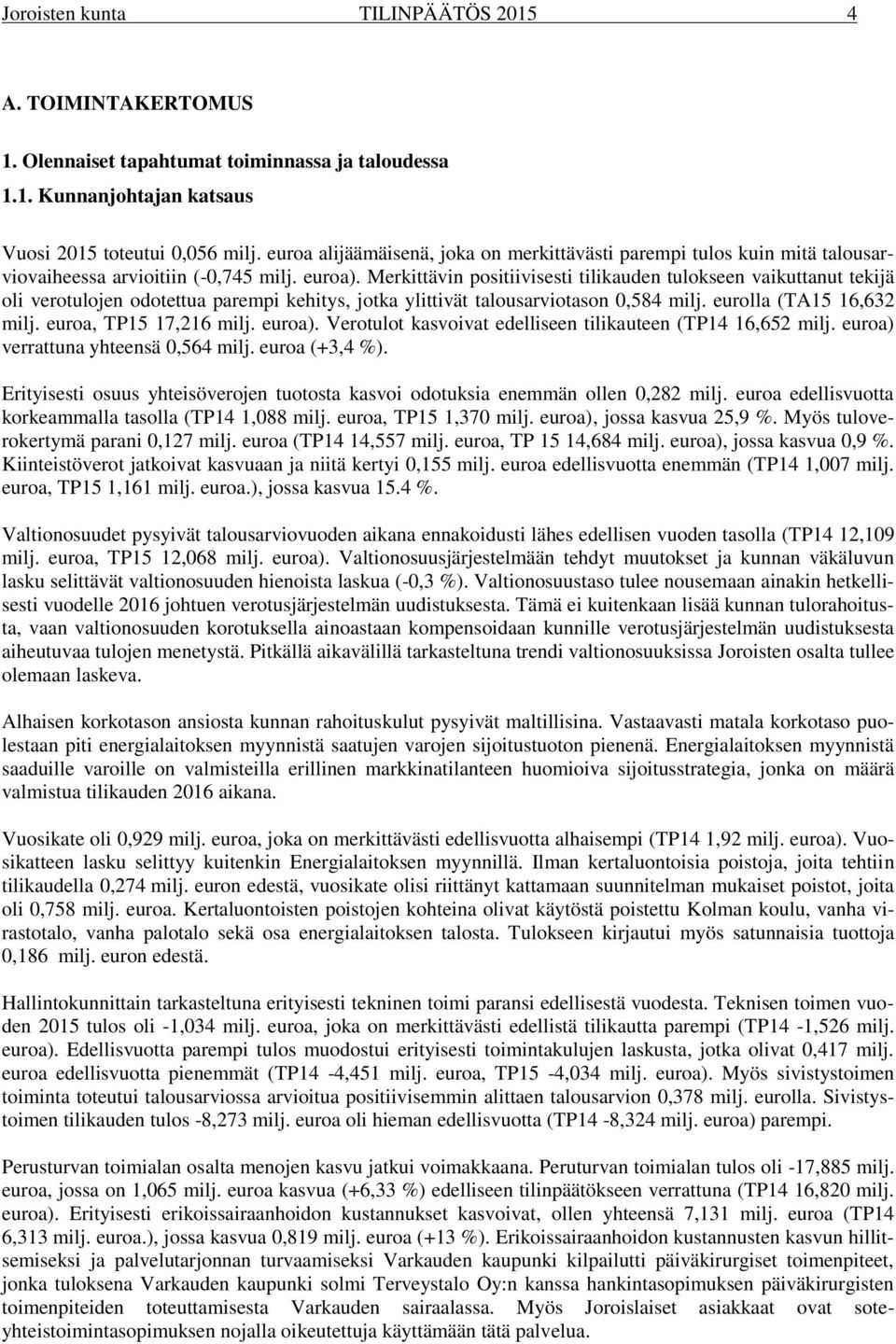 Joroisten kunta TILINPÄÄTÖS 2015 4

A. TOIMINTAKERTOMUS

1. Olennaiset tapahtumat toiminnassa ja taloudessa

1.1. Kunnanjohtajan katsaus

Vuosi 2015 toteutui 0,056 milj. euroa alijäämäisenä, joka on merkittävästi parempi tulos kuin mitä talousarviovaiheessa arvioitiin (-0,745 milj. euroa). Merkittävin positiivisesti tilikauden tulokseen vaikuttanut tekijä oli verotulojen odotettua parempi kehitys, jotka ylittivät talousarviotason 0,584 milj. eurolla (TA15 16,632 milj. euroa, TP15 17,216 milj. euroa). Verotulot kasvoivat edelliseen tilikauteen (TP14 16,652 milj. euroa) verrattuna yhteensä 0,564 milj. euroa (+3,4 %).

Erityisesti osuus yhteisöverojen tuotosta kasvoi odotuksia enemmän ollen 0,282 milj. euroa edellisvuotta korkeammalla tasolla (TP14 1,088 milj. euroa, TP15 1,370 milj. euroa), jossa kasvua 25,9 %. Myös tuloverokertymä parani 0,127 milj. euroa (TP14 14,557 milj. euroa, TP 15 14,684 milj. euroa), jossa kasvua 0,9 %. Kiinteistöverot jatkoivat kasvuaan ja niitä kertyi 0,155 milj. euroa edellisvuotta enemmän (TP14 1,007 milj. euroa, TP15 1,161 milj. euroa.), jossa kasvua 15.4 %.

Valtionosuudet pysyivät talousarviovuoden aikana ennakoidusti lähes edellisen vuoden tasolla (TP14 12,109 milj. euroa, TP15 12,068 milj. euroa). Valtionosuusjärjestelmään tehdyt muutokset ja kunnan väkäluvun lasku selittävät valtionosuuden hienoista laskua (-0,3 %). Valtionosuustaso tulee nousemaan ainakin hetkellisesti vuodelle 2016 johtuen verotusjärjestelmän uudistuksesta. Tämä ei kuitenkaan lisää kunnan tulorahoitusta, vaan valtionosuuden korotuksella ainoastaan kompensoidaan kunnille verotusjärjestelmän uudistuksesta aiheutuvaa tulojen menetystä. Pitkällä aikavälillä tarkasteltuna trendi valtionosuuksissa Joroisten osalta tullee olemaan laskeva.

Alhaisen korkotason ansiosta kunnan rahoituskulut pysyivät maltillisina. Vastaavasti matala korkotaso puolestaan piti energialaitoksen myynnistä saatujen varojen sijoitustuoton pienenä. Energialaitoksen myynnistä saaduille varoille on valmisteilla erillinen markkinatilanteen huomioiva sijoitusstrategia, jonka on määrä valmistua tilikauden 2016 aikana.

Vuosikate oli 0,929 milj. euroa, joka on merkittävästi edellisvuotta alhaisempi (TP14 1,92 milj. euroa). Vuosikatteen lasku selittyy kuitenkin Energialaitoksen myynnillä. Ilman kertaluontoisia poistoja, joita tehtiin tilikaudella 0,274 milj. euron edestä, vuosikate olisi riittänyt kattamaan suunnitelman mukaiset poistot, joita oli 0,758 milj. euroa. Kertaluontoisten poistojen kohteina olivat käytöstä poistettu Kolman koulu, vanha virastotalo, vanha palotalo sekä osa energialaitoksen talosta. Tulokseen kirjautui myös satunnaisia tuottoja 0,186 milj. euron edestä.

Hallintokunnittain tarkasteltuna erityisesti tekninen toimi paransi edellisestä vuodesta. Teknisen toimen vuoden 2015 tulos oli -1,034 milj. euroa, joka on merkittävästi edellistä tilikautta parempi (TP14 -1,526 milj. euroa). Edellisvuotta parempi tulos muodostui erityisesti toimintakulujen laskusta, jotka olivat 0,417 milj. euroa edellisvuotta pienemmät (TP14 -4,451 milj. euroa, TP15 -4,034 milj. euroa). Myös sivistystoimen toiminta toteutui talousarviossa arvioitua positiivisemmin alittaen talousarvion 0,378 milj. eurolla. Sivistystoimen tilikauden tulos -8,273 milj. euroa oli hieman edellisvuotta (TP14 -8,324 milj. euroa) parempi.

Perusturvan toimialan osalta menojen kasvu jatkui voimakkaana. Peruturvan toimialan tulos oli -17,885 milj. euroa, jossa on 1,065 milj. euroa kasvua (+6,33 %) edelliseen tilinpäätökseen verrattuna (TP14 16,820 milj. euroa). Erityisesti erikoissairaanhoidon kustannukset kasvoivat, ollen yhteensä 7,131 milj. euroa (TP14 6,313 milj. euroa.), jossa kasvua 0,819 milj. euroa (+13 %). Erikoissairaanhoidon kustannusten kasvun hillitsemiseksi ja palvelutarjonnan turvaamiseksi Varkauden kaupunki kilpailutti päiväkirurgiset toimenpiteet, jonka tuloksena Varkauden kaupunki solmi Terveystalo Oy:n kanssa hankintasopimuksen päiväkirurgisten toimenpiteiden toteuttamisesta Varkauden sairaalassa. Myös Joroislaiset asiakkaat ovat soteyhteistoimintasopimuksen nojalla oikeutettuja käyttämään tätä palvelua.